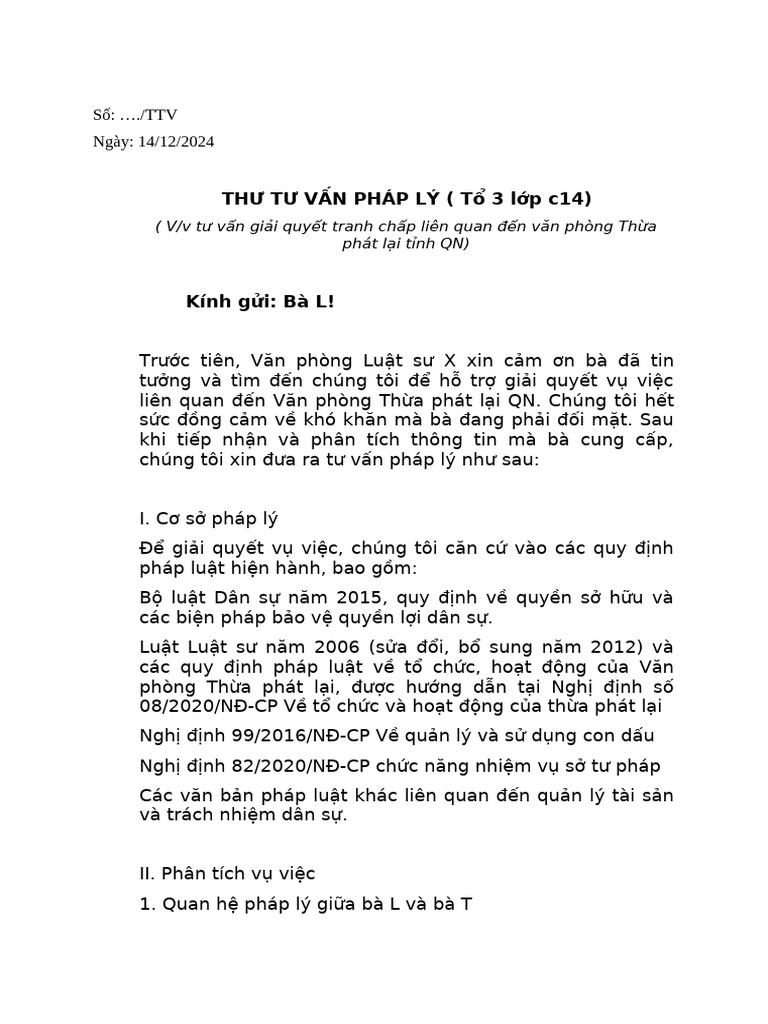 Số: …./TTV

Ngày: 14/12/2024

THƯ TƯ VẤN PHÁP LÝ ( Tổ 3 lớp c14)

( V/v tư vấn giải quyết tranh chấp liên quan đến văn phòng Thừa phát lại tỉnh QN)

Kính gửi: Bà L!

Trước tiên, Văn phòng Luật sư X xin cảm ơn bà đã tin tưởng và tìm đến chúng tôi để hỗ trợ giải quyết vụ việc liên quan đến Văn phòng Thừa phát lại QN. Chúng tôi hết sức đồng cảm về khó khăn mà bà đang phải đối mặt. Sau khi tiếp nhận và phân tích thông tin mà bà cung cấp, chúng tôi xin đưa ra tư vấn pháp lý như sau:

I. Cơ sở pháp lý

Để giải quyết vụ việc, chúng tôi căn cứ vào các quy định pháp luật hiện hành, bao gồm:

Bộ luật Dân sự năm 2015, quy định về quyền sở hữu và các biện pháp bảo vệ quyền lợi dân sự.

Luật Luật sư năm 2006 (sửa đổi, bổ sung năm 2012) và các quy định pháp luật về tổ chức, hoạt động của Văn phòng Thừa phát lại, được hướng dẫn tại Nghị định số 08/2020/NĐ-CP Về tổ chức và hoạt động của thừa phát lại

Nghị định 99/2016/NĐ-CP Về quản lý và sử dụng con dấu

Nghị định 82/2020/NĐ-CP chức năng nhiệm vụ sở tư pháp

Các văn bản pháp luật khác liên quan đến quản lý tài sản và trách nhiệm dân sự.

II. Phân tích vụ việc

1. Quan hệ pháp lý giữa bà L và bà T